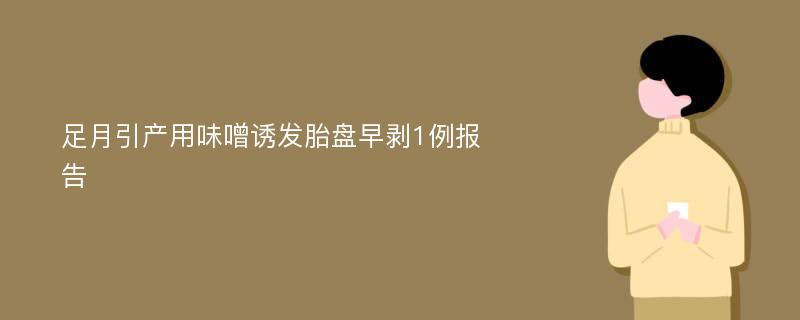 足月引产用味噌诱发胎盘早剥1例报告